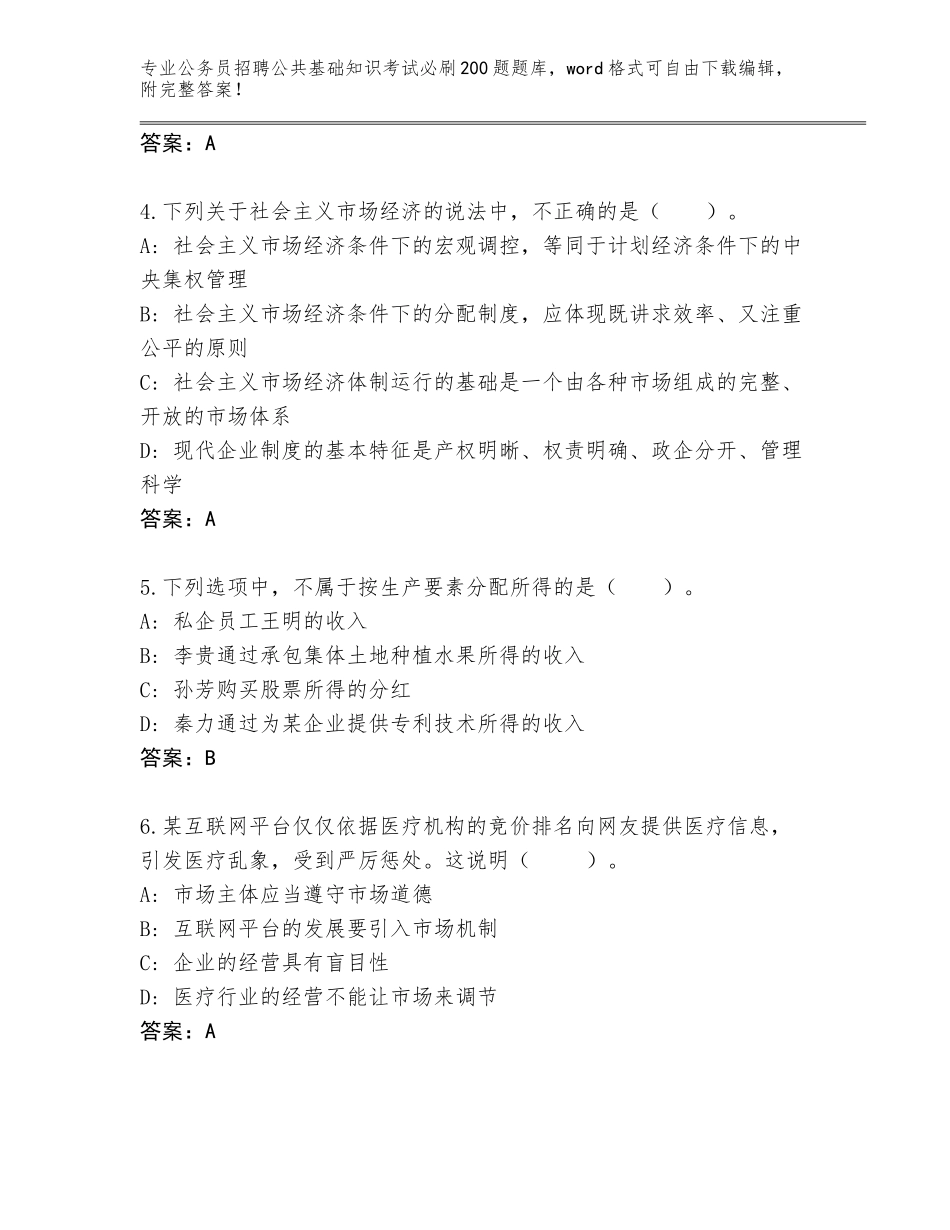 专业公务员招聘公共基础知识考试必刷200题题库，word格式可自由下载编辑，附完整答案！

答案：A

4.下列关于社会主义市场经济的说法中，不正确的是（　　）。
A：社会主义市场经济条件下的宏观调控，等同于计划经济条件下的中央集权管理
B：社会主义市场经济条件下的分配制度，应体现既讲求效率、又注重公平的原则
C：社会主义市场经济体制运行的基础是一个由各种市场组成的完整、开放的市场体系
D：现代企业制度的基本特征是产权明晰、权责明确、政企分开、管理科学
答案：A

5.下列选项中，不属于按生产要素分配所得的是（　　）。
A：私企员工王明的收入
B：李贵通过承包集体土地种植水果所得的收入
C：孙芳购买股票所得的分红
D：秦力通过为某企业提供专利技术所得的收入
答案：B

6.某互联网平台仅仅依据医疗机构的竞价排名向网友提供医疗信息，引发医疗乱象，受到严厉惩处。这说明（　　）。
A：市场主体应当遵守市场道德
B：互联网平台的发展要引入市场机制
C：企业的经营具有盲目性
D：医疗行业的经营不能让市场来调节
答案：A